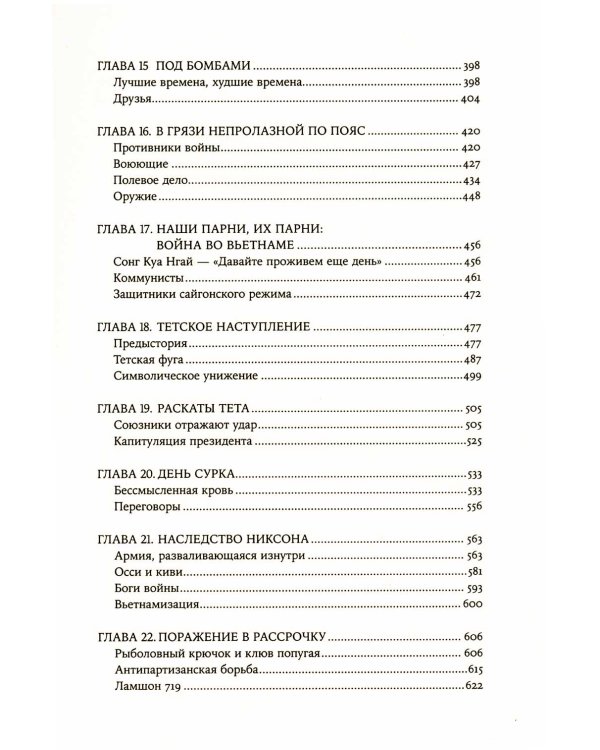 ГЛАВА 15 ПОД БОМБАМИ 398
Лучшие времена, худшие времена 398
Друзья 404

ГЛАВА 16. В ГРЯЗИ НЕПРОЛАЗНОЙ ПО ПОЯС 420
Противники войны 420
Воюющие 427
Полевое дело 434
Оружие 448

ГЛАВА 17. НАШИ ПАРНИ, ИХ ПАРНИ:
ВОЙНА ВО ВЬЕТНАМЕ 456
Сонг Куа Нгай — «Давайте проживем еще день» 456
Коммунисты 461
Защитники сайгонского режима 472

ГЛАВА 18. ТЕТСКОЕ НАСТУПЛЕНИЕ 477
Предыстория 477
Тетская фуга 487
Символическое унижение 499

ГЛАВА 19. РАСКАТЫ ТЕТА 505
Союзники отражают удар 505
Капитуляция президента 525

ГЛАВА 20. ДЕНЬ СУРКА 533
Бессмысленная кровь 533
Переговоры 556

ГЛАВА 21. НАСЛЕДСТВО НИКСОНА 563
Армия, разваливающаяся изнутри 563
Осси и киви 581
Боги войны 593
Вьетнамизация 600

ГЛАВА 22. ПОРАЖЕНИЕ В РАССРОЧКУ 606
Рыболовный крючок и клюв попугая 606
Антипартизанская борьба 615
Ламшон 719 622